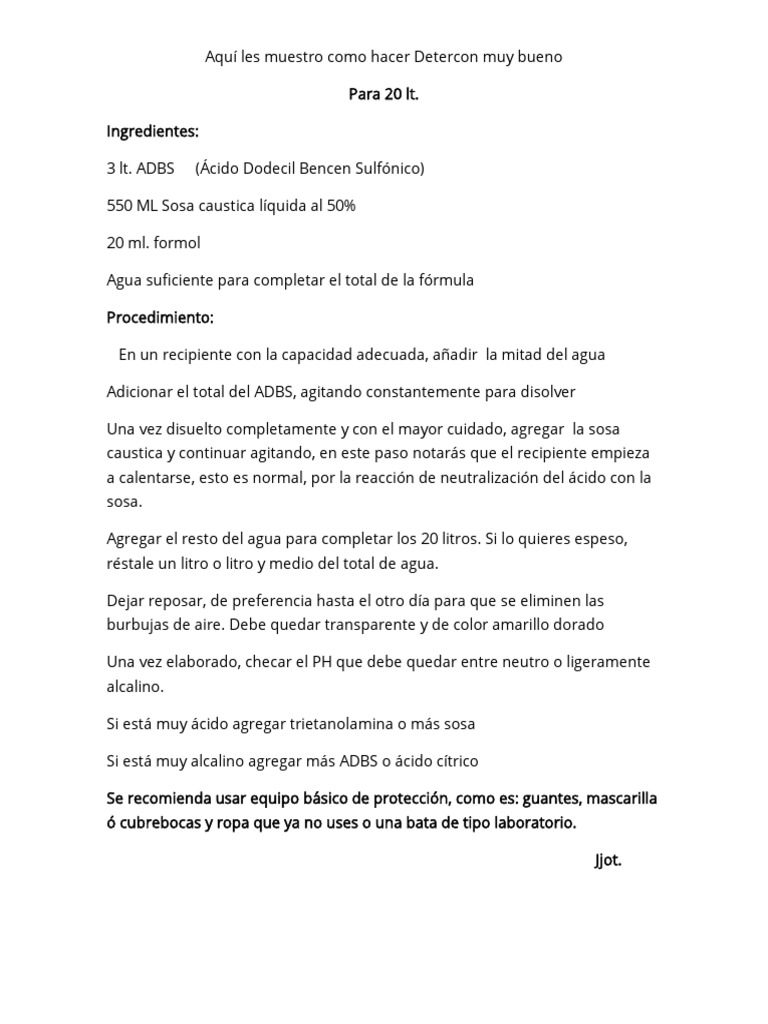 Aquí les muestro como hacer Detercon muy bueno

Para 20 lt.

Ingredientes:

3 lt. ADBS (Ácido Dodecil Bencen Sulfónico)

550 ML Sosa caustica líquida al 50%

20 ml. formol

Agua suficiente para completar el total de la fórmula

Procedimiento:

En un recipiente con la capacidad adecuada, añadir la mitad del agua

Adicionar el total del ADBS, agitando constantemente para disolver

Una vez disuelto completamente y con el mayor cuidado, agregar la sosa caustica y continuar agitando, en este paso notarás que el recipiente empieza a calentarse, esto es normal, por la reacción de neutralización del ácido con la sosa.

Agregar el resto del agua para completar los 20 litros. Si lo quieres espeso, réstale un litro o litro y medio del total de agua.

Dejar reposar, de preferencia hasta el otro día para que se eliminen las burbujas de aire. Debe quedar transparente y de color amarillo dorado

Una vez elaborado, checar el PH que debe quedar entre neutro o ligeramente alcalino.

Si está muy ácido agregar trietanolamina o más sosa

Si está muy alcalino agregar más ADBS o ácido cítrico

Se recomienda usar equipo básico de protección, como es: guantes, mascarilla ó cubrebocas y ropa que ya no uses o una bata de tipo laboratorio.

Jjot.